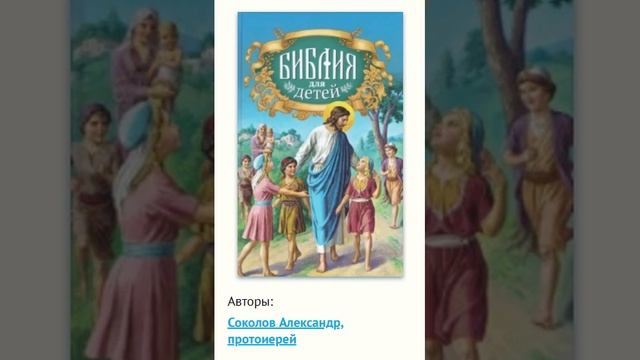 БИБЛИЯ для детей

Авторы:

Соколов Александр, протоиерей